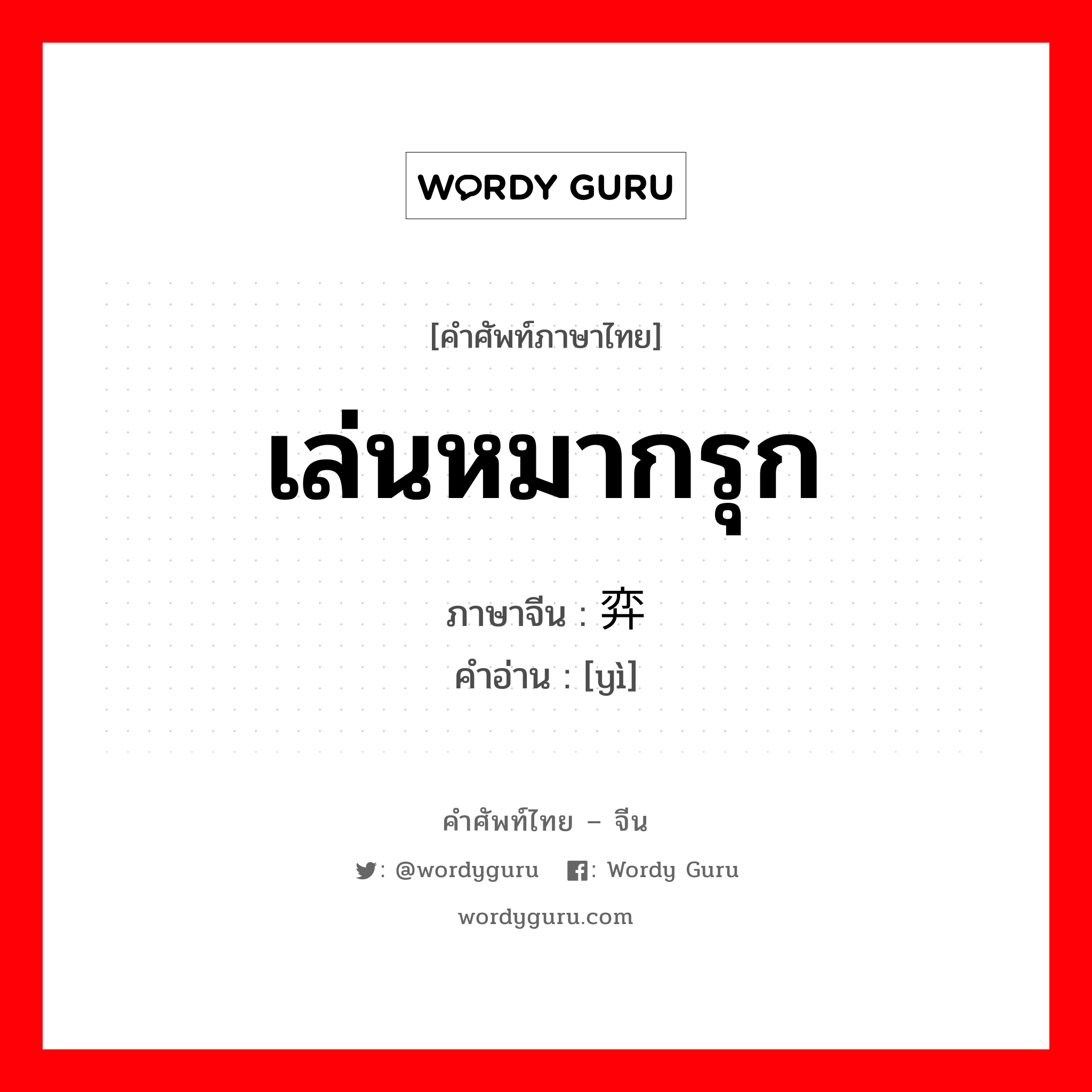 WORDY GURU

[คำศัพท์ภาษาไทย]

เล่นหมากรุก

ภาษาจีน : 弈

คำอ่าน : [yì]

คำศัพท์ไทย – จีน

: @wordyguru : Wordy Guru

wordyguru.com